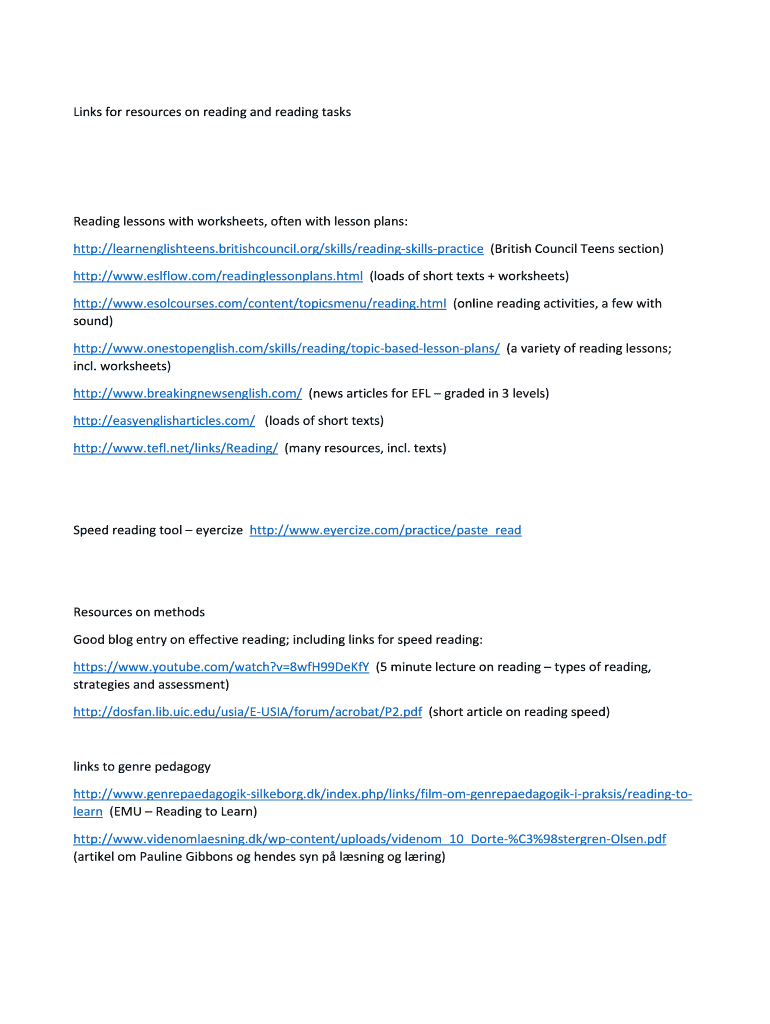 Links for resources on reading and reading tasks

Reading lessons with worksheets, often with lesson plans:

http://learnenglishteens.britishcouncil.org/skills/reading-skills-practice (British Council Teens section)

http://www.eslflow.com/readinglessonplans.html (loads of short texts + worksheets)

http://www.esolcourses.com/content/topicsmenu/reading.html (online reading activities, a few with sound)

http://www.onestopenglish.com/skills/reading/topic-based-lesson-plans/ (a variety of reading lessons; incl. worksheets)

http://www.breakingnewsenglish.com/ (news articles for EFL – graded in 3 levels)

http://easyenglisharticles.com/ (loads of short texts)

http://www.tefl.net/links/Reading/ (many resources, incl. texts)

Speed reading tool – eyercize http://www.eyercize.com/practice/paste_read

Resources on methods

Good blog entry on effective reading; including links for speed reading:

https://www.youtube.com/watch?v=8wfH99DeKfY (5 minute lecture on reading – types of reading, strategies and assessment)

http://dosfan.lib.uic.edu/usia/E-USIA/forum/acrobat/P2.pdf (short article on reading speed)

links to genre pedagogy

http://www.genrepaedagogik-silkeborg.dk/index.php/links/film-om-genrepaedagogik-i-praksis/reading-to-learn (EMU – Reading to Learn)

http://www.videnomlaesning.dk/wp-content/uploads/videnom_10_Dorte-%C3%98stergren-Olsen.pdf (artikel om Pauline Gibbons og hendes syn på læsning og læring)